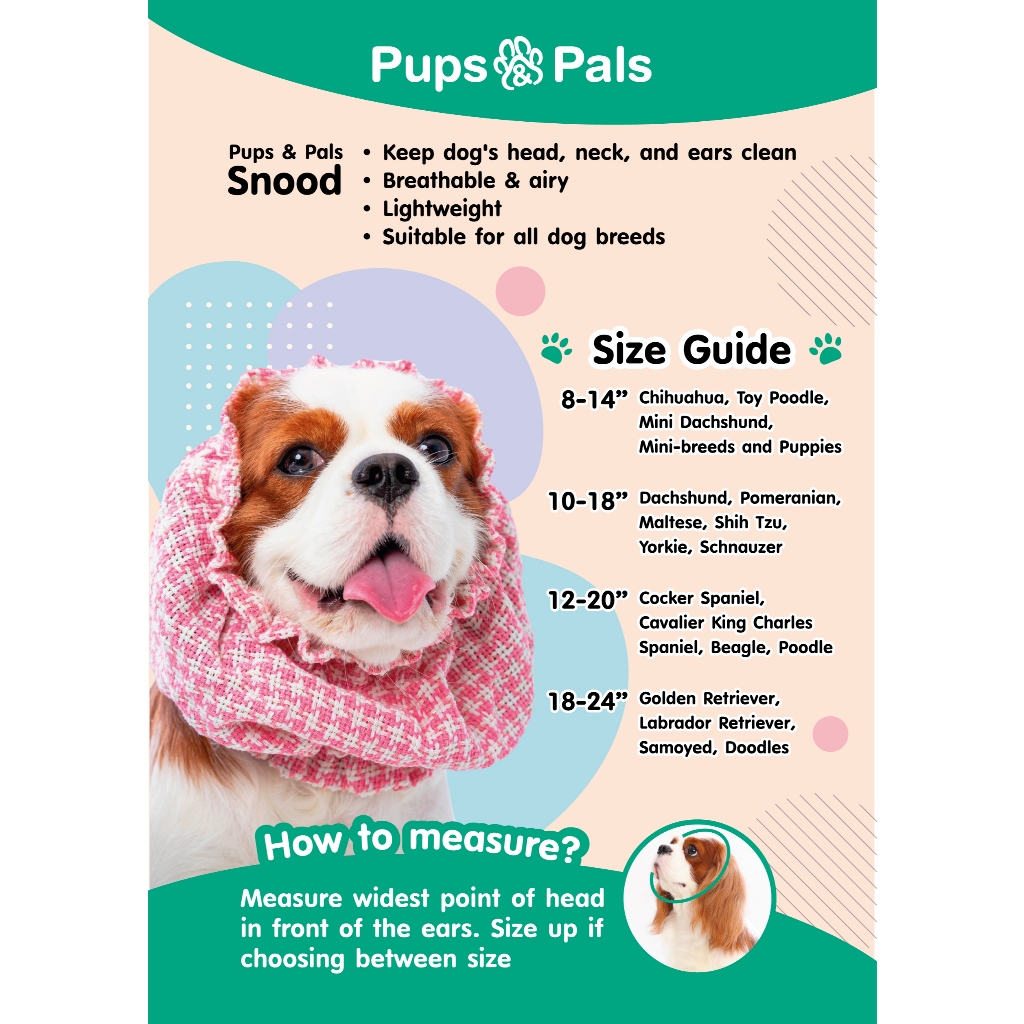 Pups & Pals

Pups & Pals
Snood

• Keep dog's head, neck, and ears clean
• Breathable & airy
• Lightweight
• Suitable for all dog breeds

Size Guide

8-14" Chihuahua, Toy Poodle, Mini Dachshund, Mini-breeds and Puppies

10-18" Dachshund, Pomeranian, Maltese, Shih Tzu, Yorkie, Schnauzer

12-20" Cocker Spaniel, Cavalier King Charles Spaniel, Beagle, Poodle

18-24" Golden Retriever, Labrador Retriever, Samoyed, Doodles

How to measure?

Measure widest point of head in front of the ears. Size up if choosing between size